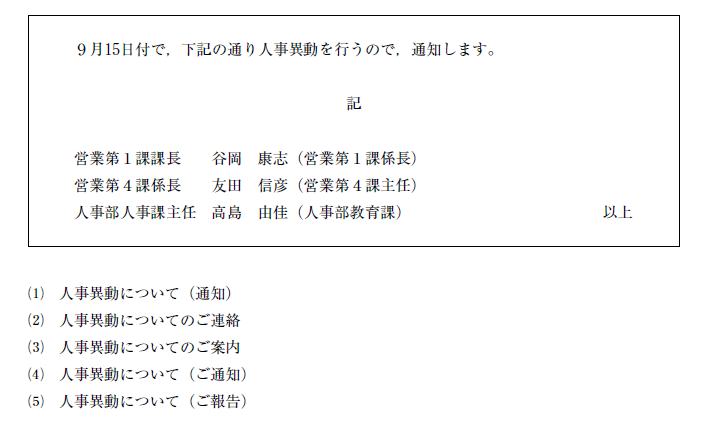 9月15日付で，下記の通り人事異動を行うので，通知します。

記

営業第1課課長　谷岡　康志（営業第1課係長）
営業第4課係長　友田　信彦（営業第4課主任）
人事部人事課主任　高島　由佳（人事部教育課）

以上

⑴　人事異動について（通知）
⑵　人事異動についてのご連絡
⑶　人事異動についてのご案内
⑷　人事異動について（ご通知）
⑸　人事異動について（ご報告）